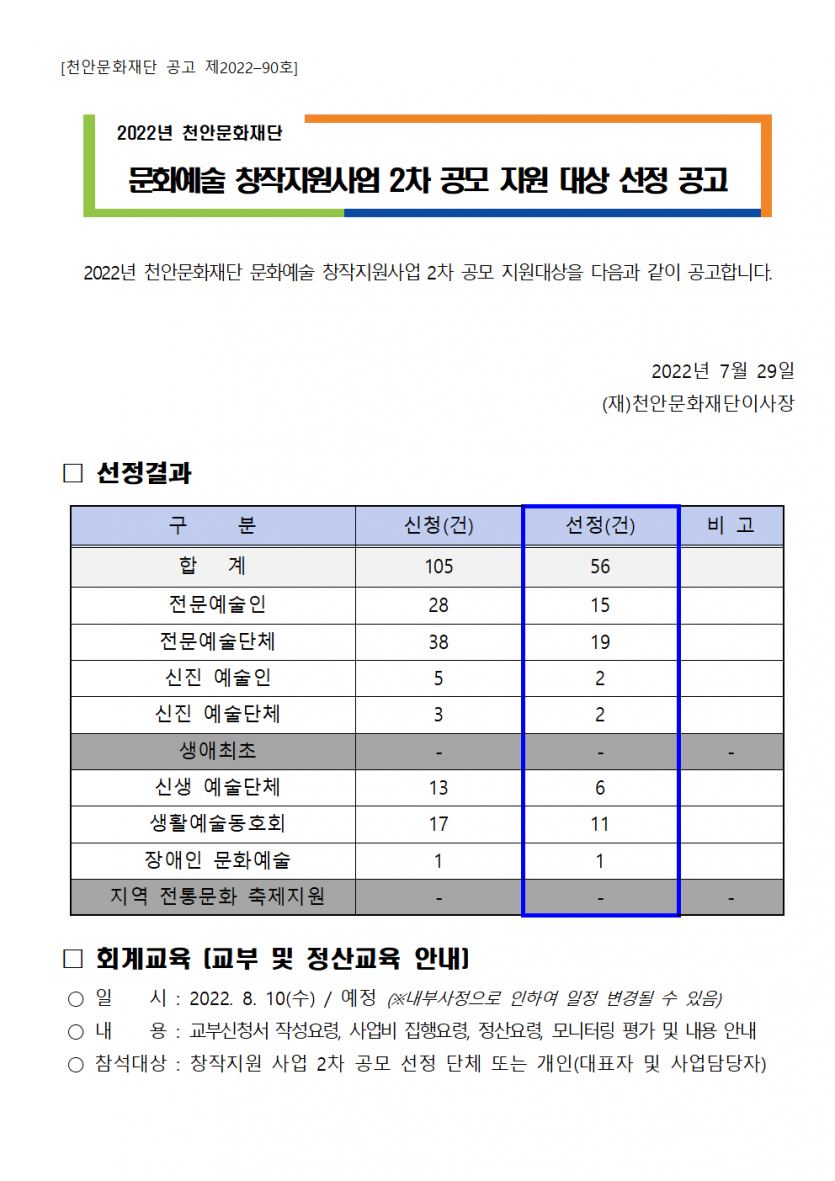 [천안문화재단 공고 제2022-90호]

2022년 천안문화재단

문화예술 창작지원사업 2차 공모 지원 대상 선정 공고

2022년 천안문화재단 문화예술 창작지원사업 2차 공모 지원대상을 다음과 같이 공고합니다.

2022년 7월 29일
(재)천안문화재단이사장

□ 선정결과

| 구 분 | 신청(건) | 선정(건) | 비 고 |
|---|---|---|---|
| 합 계 | 105 | 56 | |
| 전문예술인 | 28 | 15 | |
| 전문예술단체 | 38 | 19 | |
| 신진 예술인 | 5 | 2 | |
| 신진 예술단체 | 3 | 2 | |
| 생애최초 | - | - | - |
| 신생 예술단체 | 13 | 6 | |
| 생활예술동호회 | 17 | 11 | |
| 장애인 문화예술 | 1 | 1 | |
| 지역 전통문화 축제지원 | - | - | - |

□ 회계교육 (교부 및 정산교육 안내)

○ 일 시 : 2022. 8. 10(수) / 예정 (※내부사정으로 인하여 일정 변경될 수 있음)
○ 내 용 : 교부신청서 작성요령, 사업비 집행요령, 정산요령, 모니터링 평가 및 내용 안내
○ 참석대상 : 창작지원 사업 2차 공모 선정 단체 또는 개인(대표자 및 사업담당자)